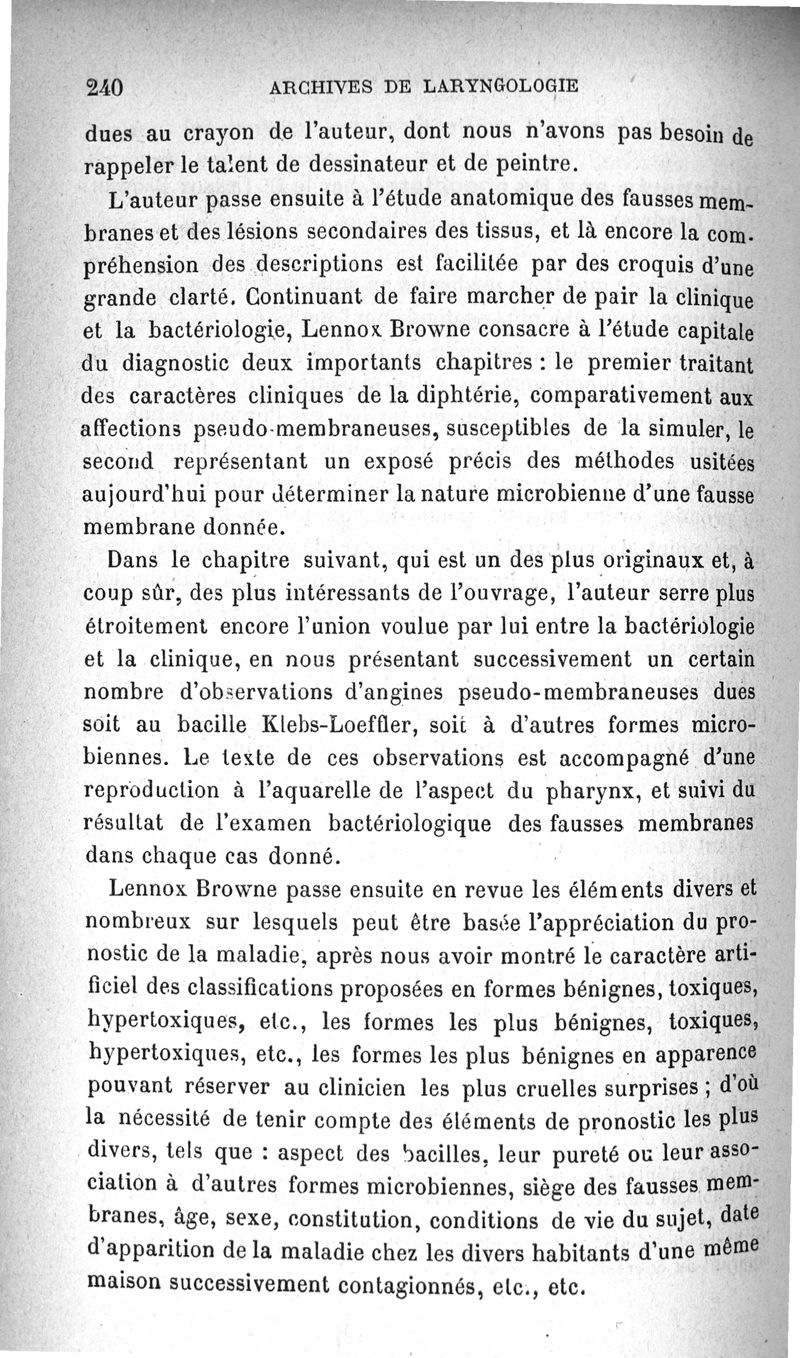 240 ARCHIVES DE LARYNGOLOGIE

dues au crayon de l'auteur, dont nous n'avons pas besoin de rappeler le talent de dessinateur et de peintre.

L'auteur passe ensuite à l'étude anatomique des fausses membranes et des lésions secondaires des tissus, et là encore la compréhension des descriptions est facilitée par des croquis d'une grande clarté. Continuant de faire marcher de pair la clinique et la bactériologie, Lennox Browne consacre à l'étude capitale du diagnostic deux importants chapitres : le premier traitant des caractères cliniques de la diphtérie, comparativement aux affections pseudo-membraneuses, susceptibles de la simuler, le second représentant un exposé précis des méthodes usitées aujourd'hui pour déterminer la nature microbienne d'une fausse membrane donnée.

Dans le chapitre suivant, qui est un des plus originaux et, à coup sûr, des plus intéressants de l'ouvrage, l'auteur serre plus étroitement encore l'union voulue par lui entre la bactériologie et la clinique, en nous présentant successivement un certain nombre d'observations d'angines pseudo-membraneuses dues soit au bacille Klebs-Loeffler, soit à d'autres formes microbiennes. Le texte de ces observations est accompagné d'une reproduction à l'aquarelle de l'aspect du pharynx, et suivi du résultat de l'examen bactériologique des fausses membranes dans chaque cas donné.

Lennox Browne passe ensuite en revue les éléments divers et nombreux sur lesquels peut être basée l'appréciation du pronostic de la maladie, après nous avoir montré le caractère artificiel des classifications proposées en formes bénignes, toxiques, hypertoxiques, etc., les formes les plus bénignes, toxiques, hypertoxiques, etc., les formes les plus bénignes en apparence pouvant réserver au clinicien les plus cruelles surprises ; d'où la nécessité de tenir compte des éléments de pronostic les plus divers, tels que : aspect des bacilles, leur pureté ou leur association à d'autres formes microbiennes, siège des fausses membranes, âge, sexe, constitution, conditions de vie du sujet, date d'apparition de la maladie chez les divers habitants d'une même maison successivement contagionnés, etc., etc.